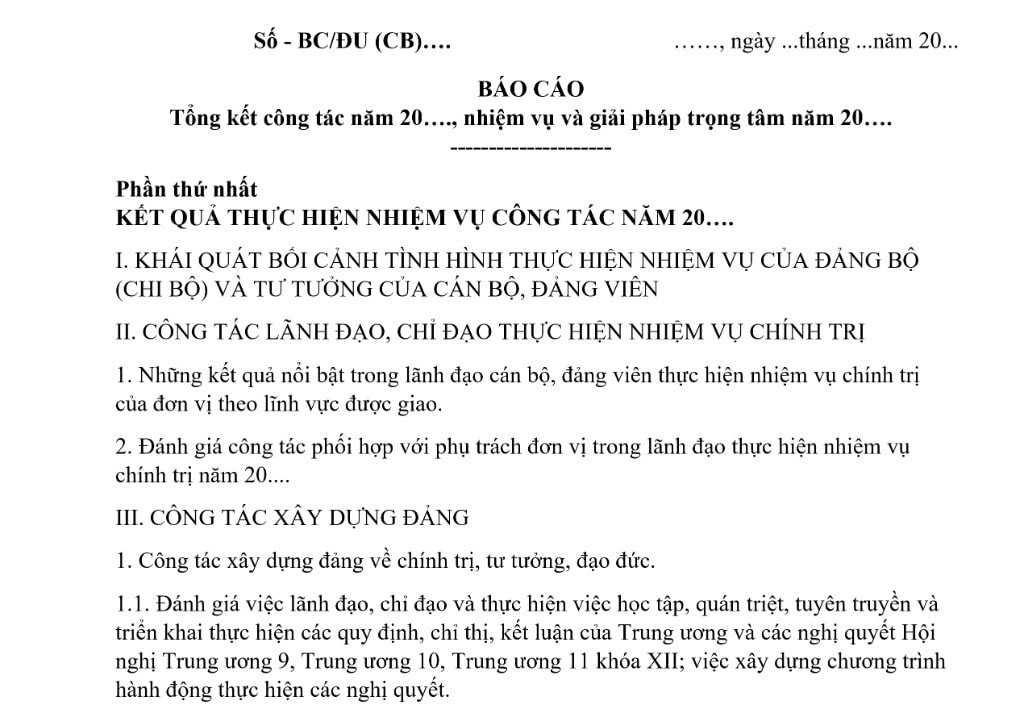 Số - BC/ĐU (CB)….

……, ngày ...tháng ...năm 20...

BÁO CÁO
Tổng kết công tác năm 20…., nhiệm vụ và giải pháp trọng tâm năm 20….
---------------------

Phần thứ nhất
KẾT QUẢ THỰC HIỆN NHIỆM VỤ CÔNG TÁC NĂM 20….

I. KHÁI QUÁT BỐI CẢNH TÌNH HÌNH THỰC HIỆN NHIỆM VỤ CỦA ĐẢNG BỘ (CHI BỘ) VÀ TƯ TƯỞNG CỦA CÁN BỘ, ĐẢNG VIÊN

II. CÔNG TÁC LÃNH ĐẠO, CHỈ ĐẠO THỰC HIỆN NHIỆM VỤ CHÍNH TRỊ

1. Những kết quả nổi bật trong lãnh đạo cán bộ, đảng viên thực hiện nhiệm vụ chính trị của đơn vị theo lĩnh vực được giao.

2. Đánh giá công tác phối hợp với phụ trách đơn vị trong lãnh đạo thực hiện nhiệm vụ chính trị năm 20....

III. CÔNG TÁC XÂY DỰNG ĐẢNG

1. Công tác xây dựng đảng về chính trị, tư tưởng, đạo đức.

1.1. Đánh giá việc lãnh đạo, chỉ đạo và thực hiện việc học tập, quán triệt, tuyên truyền và triển khai thực hiện các quy định, chỉ thị, kết luận của Trung ương và các nghị quyết Hội nghị Trung ương 9, Trung ương 10, Trung ương 11 khóa XII; việc xây dựng chương trình hành động thực hiện các nghị quyết.